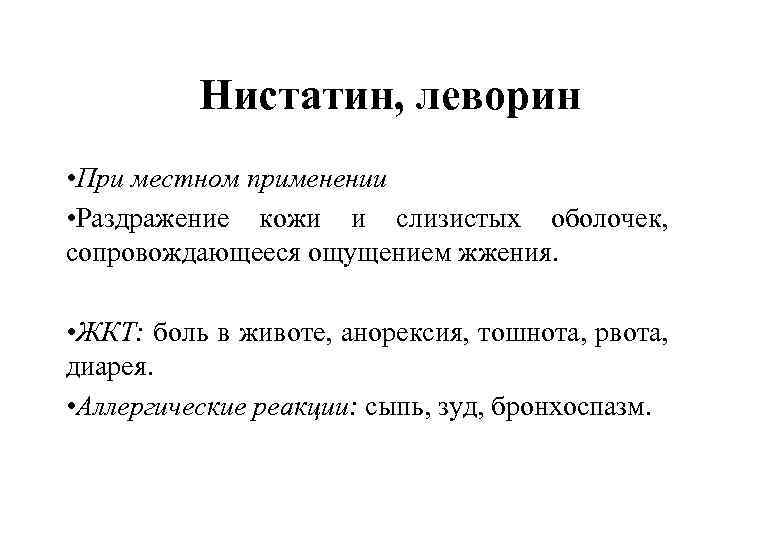 Нистатин, леворин

•При местном применении

•Раздражение кожи и слизистых оболочек, сопровождающееся ощущением жжения.

•ЖКТ: боль в животе, анорексия, тошнота, рвота, диарея.

•Аллергические реакции: сыпь, зуд, бронхоспазм.